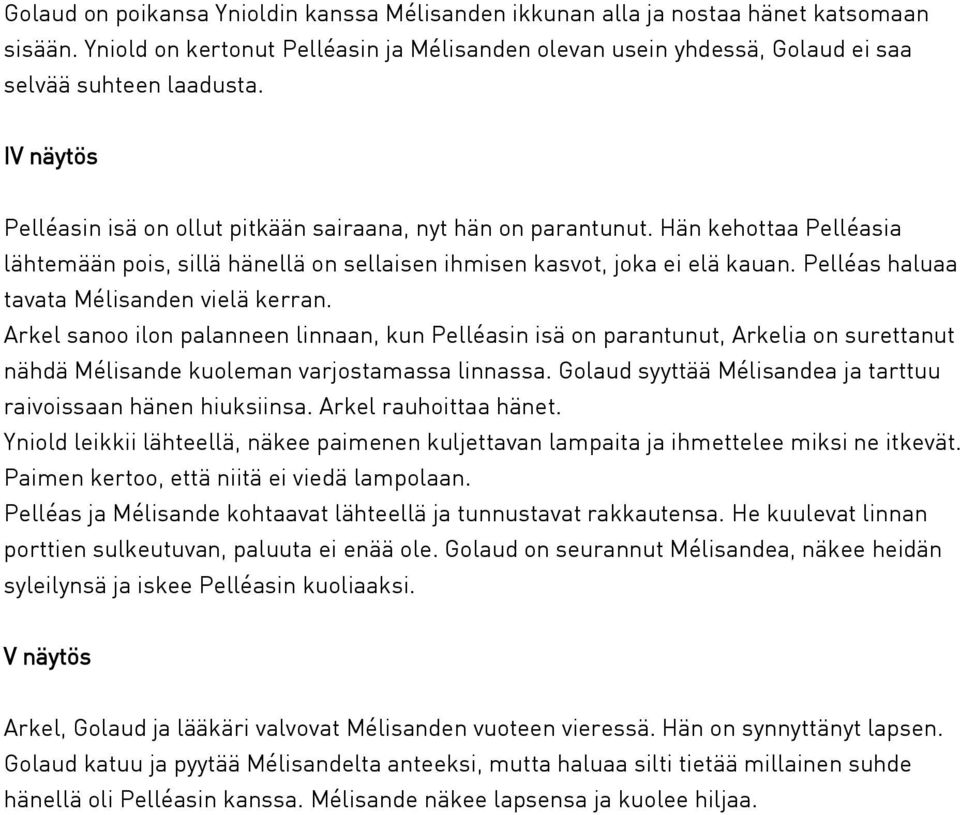 Golaud on poikansa Ynioldin kanssa Mélisanden ikkunan alla ja nostaa hänet katsomaan sisään. Yniold on kertonut Pelléasin ja Mélisanden olevan usein yhdessä, Golaud ei saa selvää suhteen laadusta.

IV näytös

Pelléasin isä on ollut pitkään sairaana, nyt hän on parantunut. Hän kehottaa Pelléasia lähtemään pois, sillä hänellä on sellaisen ihmisen kasvot, joka ei elä kauan. Pelléas haluaa tavata Mélisanden vielä kerran.
Arkel sanoo ilon palanneen linnaan, kun Pelléasin isä on parantunut, Arkelia on surettanut nähdä Mélisande kuoleman varjostamassa linnassa. Golaud syyttää Mélisandea ja tarttuu raivoissaan hänen hiuksiinsa. Arkel rauhoittaa hänet.
Yniold leikkii lähteellä, näkee paimenen kuljettavan lampaita ja ihmettelee miksi ne itkevät. Paimen kertoo, että niitä ei viedä lampolaan.
Pelléas ja Mélisande kohtaavat lähteellä ja tunnustavat rakkautensa. He kuulevat linnan porttien sulkeutuvan, paluuta ei enää ole. Golaud on seurannut Mélisandea, näkee heidän syleilynsä ja iskee Pelléasin kuoliaaksi.

V näytös

Arkel, Golaud ja lääkäri valvovat Mélisanden vuoteen vieressä. Hän on synnyttänyt lapsen. Golaud katuu ja pyytää Mélisandelta anteeksi, mutta haluaa silti tietää millainen suhde hänellä oli Pelléasin kanssa. Mélisande näkee lapsensa ja kuolee hiljaa.